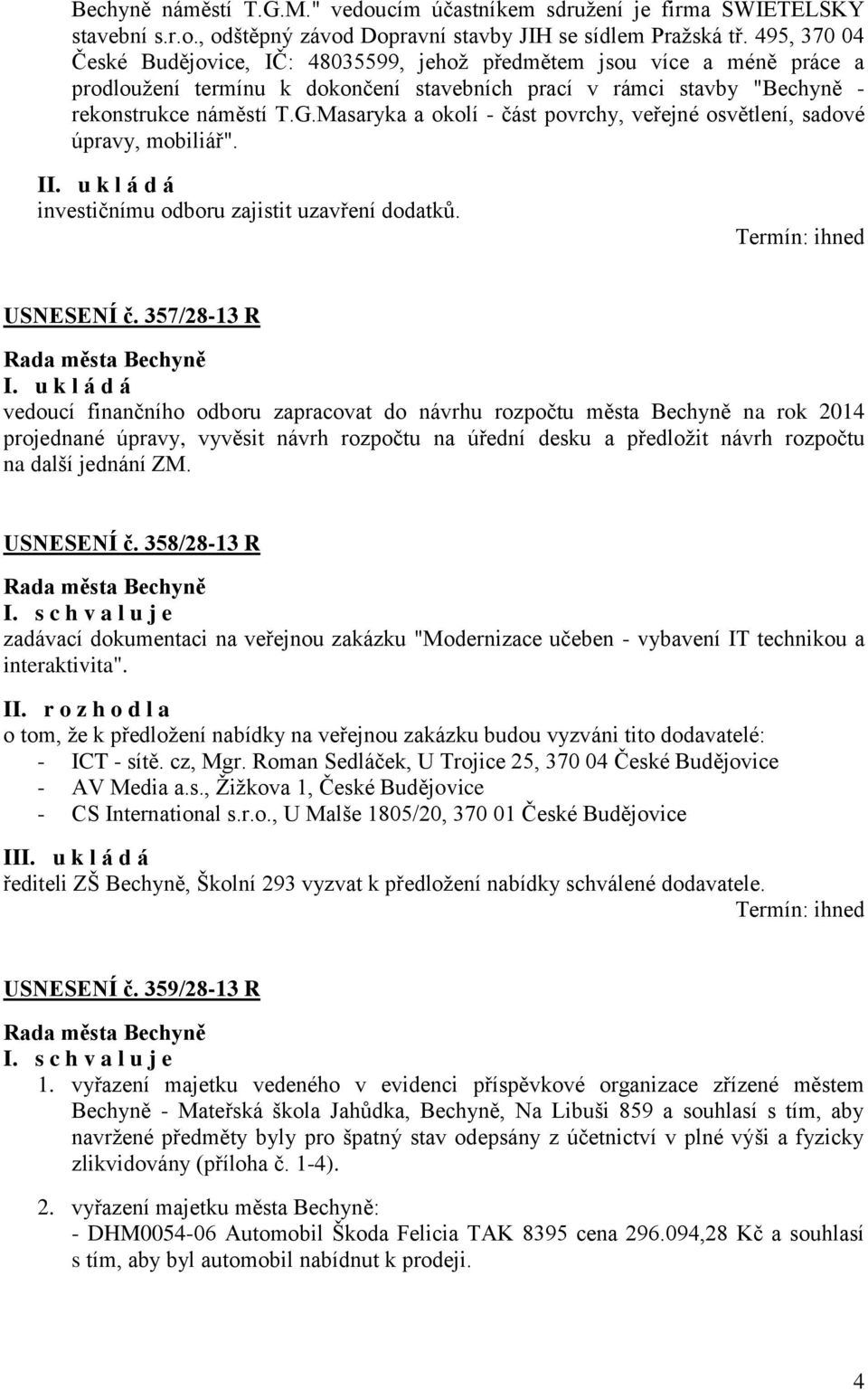 Bechyně náměstí T.G.M." vedoucím účastníkem sdružení je firma SWIETELSKY stavební s.r.o., odštěpný závod Dopravní stavby JIH se sídlem Pražská tř. 495, 370 04 České Budějovice, IČ: 48035599, jehož předmětem jsou více a méně práce a prodloužení termínu k dokončení stavebních prací v rámci stavby "Bechyně - rekonstrukce náměstí T.G.Masaryka a okolí - část povrchy, veřejné osvětlení, sadové úpravy, mobiliář".

II. u k l á d á
investičnímu odboru zajistit uzavření dodatků.
Termín: ihned

USNESENÍ č. 357/28-13 R

Rada města Bechyně
I. u k l á d á
vedoucí finančního odboru zapracovat do návrhu rozpočtu města Bechyně na rok 2014 projednané úpravy, vyvěsit návrh rozpočtu na úřední desku a předložit návrh rozpočtu na další jednání ZM.

USNESENÍ č. 358/28-13 R

Rada města Bechyně
I. s c h v a l u j e
zadávací dokumentaci na veřejnou zakázku "Modernizace učeben - vybavení IT technikou a interaktivita".

II. r o z h o d l a
o tom, že k předložení nabídky na veřejnou zakázku budou vyzváni tito dodavatelé:
- ICT - sítě. cz, Mgr. Roman Sedláček, U Trojice 25, 370 04 České Budějovice
- AV Media a.s., Žižkova 1, České Budějovice
- CS International s.r.o., U Malše 1805/20, 370 01 České Budějovice

III. u k l á d á
řediteli ZŠ Bechyně, Školní 293 vyzvat k předložení nabídky schválené dodavatele.
Termín: ihned

USNESENÍ č. 359/28-13 R

Rada města Bechyně
I. s c h v a l u j e
1. vyřazení majetku vedeného v evidenci příspěvkové organizace zřízené městem Bechyně - Mateřská škola Jahůdka, Bechyně, Na Libuši 859 a souhlasí s tím, aby navržené předměty byly pro špatný stav odepsány z účetnictví v plné výši a fyzicky zlikvidovány (příloha č. 1-4).

2. vyřazení majetku města Bechyně:
- DHM0054-06 Automobil Škoda Felicia TAK 8395 cena 296.094,28 Kč a souhlasí s tím, aby byl automobil nabídnut k prodeji.

4